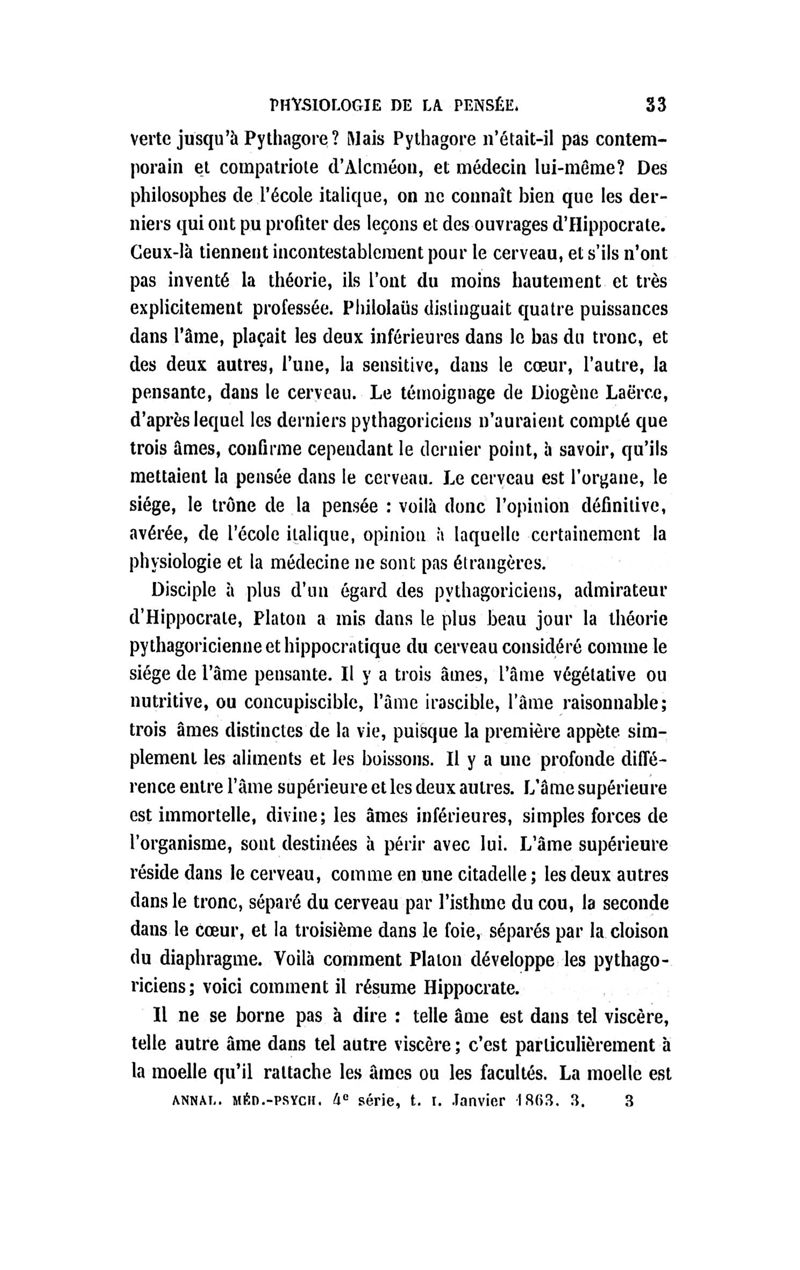 PHYSIOLOGIE DE LA PENSÉE. 33

verte jusqu'à Pythagore? Mais Pythagore n'était-il pas contemporain et compatriote d'Alcméon, et médecin lui-même? Des philosophes de l'école italique, on ne connaît bien que les derniers qui ont pu profiter des leçons et des ouvrages d'Hippocrate. Ceux-là tiennent incontestablement pour le cerveau, et s'ils n'ont pas inventé la théorie, ils l'ont du moins hautement et très explicitement professée. Philolaüs distinguait quatre puissances dans l'âme, plaçait les deux inférieures dans le bas du tronc, et des deux autres, l'une, la sensitive, dans le cœur, l'autre, la pensante, dans le cerveau. Le témoignage de Diogène Laërce, d'après lequel les derniers pythagoriciens n'auraient compté que trois âmes, confirme cependant le dernier point, à savoir, qu'ils mettaient la pensée dans le cerveau. Le cerveau est l'organe, le siége, le trône de la pensée : voilà donc l'opinion définitive, avérée, de l'école italique, opinion à laquelle certainement la physiologie et la médecine ne sont pas étrangères.

Disciple à plus d'un égard des pythagoriciens, admirateur d'Hippocrate, Platon a mis dans le plus beau jour la théorie pythagoricienne et hippocratique du cerveau considéré comme le siége de l'âme pensante. Il y a trois âmes, l'âme végétative ou nutritive, ou concupiscible, l'âme irascible, l'âme raisonnable; trois âmes distinctes de la vie, puisque la première appète simplement les aliments et les boissons. Il y a une profonde différence entre l'âme supérieure et les deux autres. L'âme supérieure est immortelle, divine; les âmes inférieures, simples forces de l'organisme, sont destinées à périr avec lui. L'âme supérieure réside dans le cerveau, comme en une citadelle; les deux autres dans le tronc, séparé du cerveau par l'isthme du cou, la seconde dans le cœur, et la troisième dans le foie, séparés par la cloison du diaphragme. Voilà comment Platon développe les pythagoriciens; voici comment il résume Hippocrate.

Il ne se borne pas à dire : telle âme est dans tel viscère, telle autre âme dans tel autre viscère; c'est particulièrement à la moelle qu'il rattache les âmes ou les facultés. La moelle est

ANNAL. MÉD.-PSYCH. 4e série, t. I. Janvier 1863. 3. 3